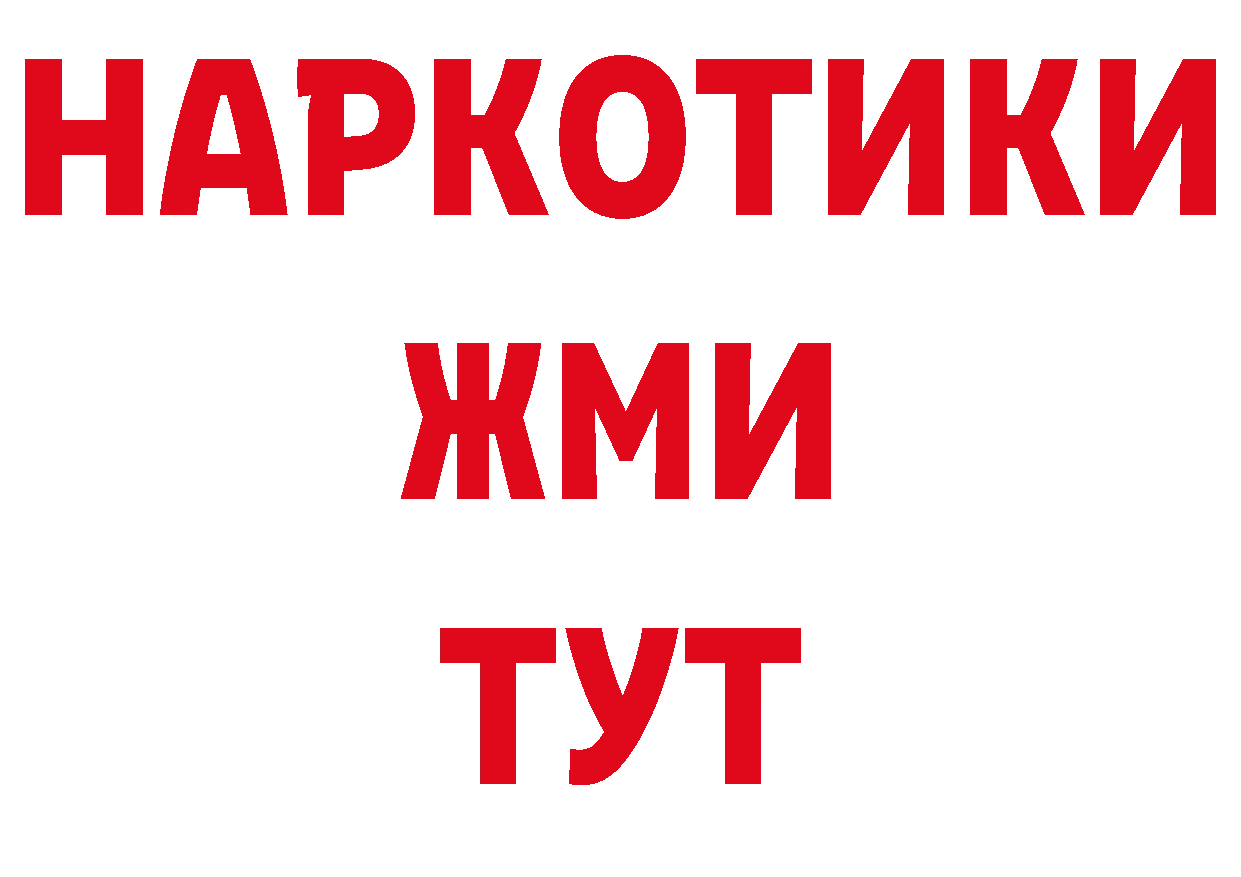 НАРКОТИКИ
ЖМИ
ТУТ